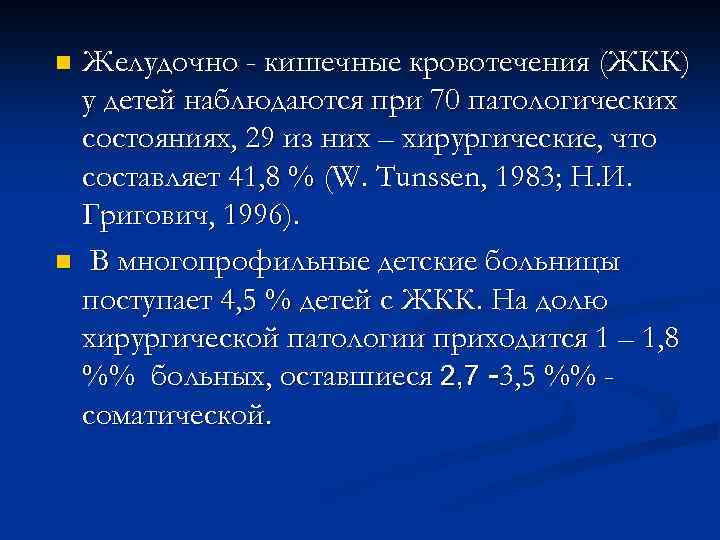 Желудочно - кишечные кровотечения (ЖКК) у детей наблюдаются при 70 патологических состояниях, 29 из них – хирургические, что составляет 41,8 % (W. Tunssen, 1983; Н.И. Григович, 1996).

В многопрофильные детские больницы поступает 4,5 % детей с ЖКК. На долю хирургической патологии приходится 1 – 1,8 %% больных, оставшиеся 2,7 -3,5 %% - соматической.